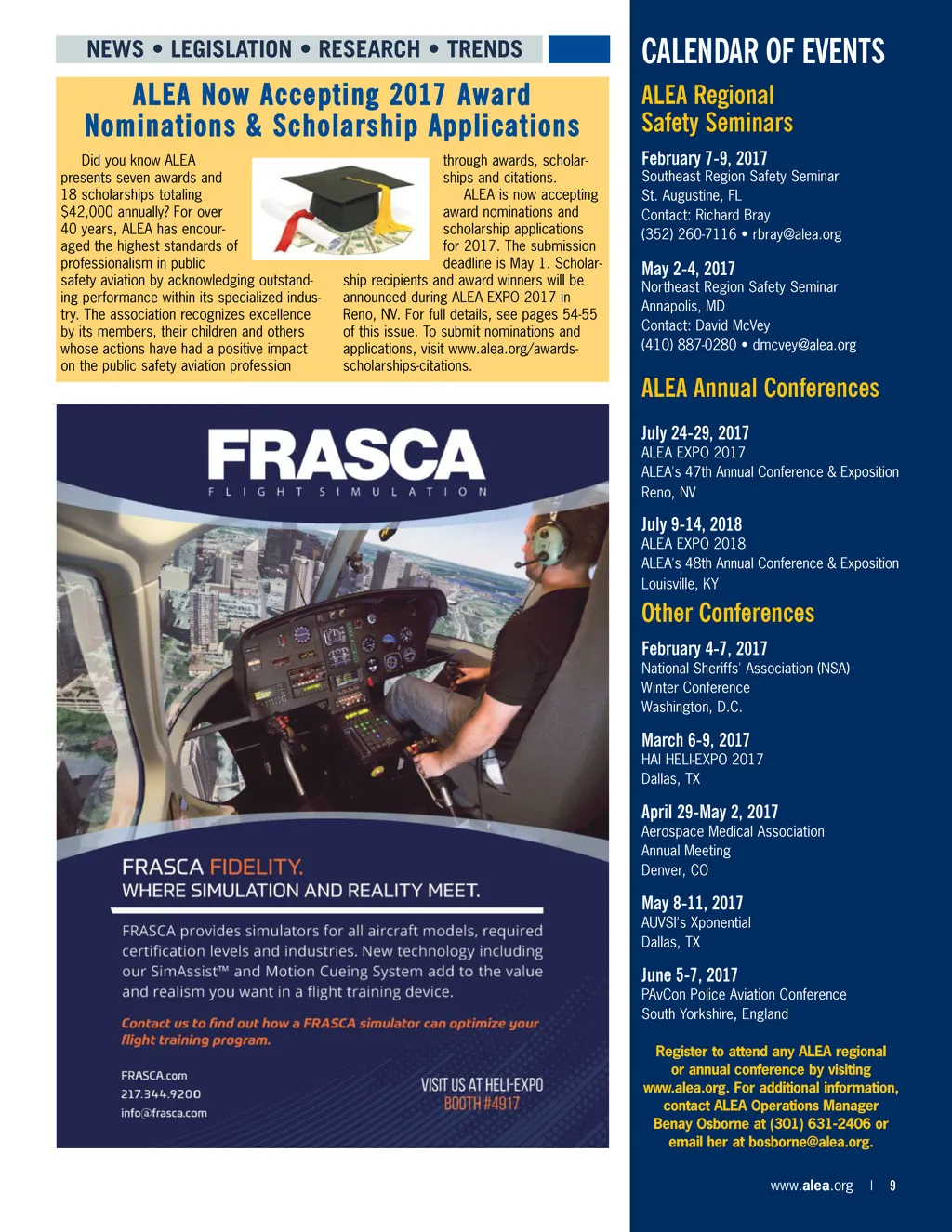 NEWS • LEGISLATION • RESEARCH • TRENDS

ALEA Now Accepting 2017 Award Nominations & Scholarship Applications

Did you know ALEA presents seven awards and 18 scholarships totaling $42,000 annually? For over 40 years, ALEA has encouraged the highest standards of professionalism in public safety aviation by acknowledging outstanding performance within its specialized industry. The association recognizes excellence by its members, their children and others whose actions have had a positive impact on the public safety aviation profession through awards, scholarships and citations.

ALEA is now accepting award nominations and scholarship applications for 2017. The submission deadline is May 1. Scholarship recipients and award winners will be announced during ALEA EXPO 2017 in Reno, NV. For full details, see pages 54-55 of this issue. To submit nominations and applications, visit www.alea.org/awards-scholarships-citations.

FRASCA
FLIGHT SIMULATION

FRASCA FIDELITY.
WHERE SIMULATION AND REALITY MEET.

FRASCA provides simulators for all aircraft models, required certification levels and industries. New technology including our SimAssist™ and Motion Cueing System add to the value and realism you want in a flight training device.

Contact us to find out how a FRASCA simulator can optimize your flight training program.

FRASCA.com
217.344.9200
info@frasca.com

VISIT US AT HELI-EXPO
BOOTH #4917

CALENDAR OF EVENTS

ALEA Regional Safety Seminars

February 7-9, 2017
Southeast Region Safety Seminar
St. Augustine, FL
Contact: Richard Bray
(352) 260-7116 • rbray@alea.org

May 2-4, 2017
Northeast Region Safety Seminar
Annapolis, MD
Contact: David McVey
(410) 887-0280 • dmcvey@alea.org

ALEA Annual Conferences

July 24-29, 2017
ALEA EXPO 2017
ALEA's 47th Annual Conference & Exposition
Reno, NV

July 9-14, 2018
ALEA EXPO 2018
ALEA's 48th Annual Conference & Exposition
Louisville, KY

Other Conferences

February 4-7, 2017
National Sheriffs' Association (NSA)
Winter Conference
Washington, D.C.

March 6-9, 2017
HAI HELI-EXPO 2017
Dallas, TX

April 29-May 2, 2017
Aerospace Medical Association
Annual Meeting
Denver, CO

May 8-11, 2017
AUVSI's Xponential
Dallas, TX

June 5-7, 2017
PAvCon Police Aviation Conference
South Yorkshire, England

Register to attend any ALEA regional or annual conference by visiting www.alea.org. For additional information, contact ALEA Operations Manager Benay Osborne at (301) 631-2406 or email her at bosborne@alea.org.

www.alea.org | 9